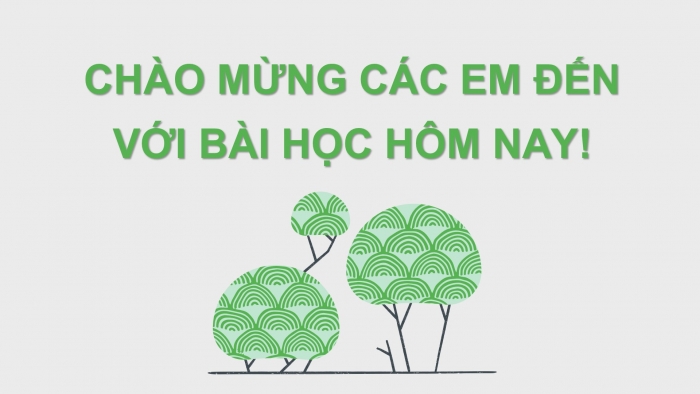 CHÀO MỪNG CÁC EM ĐẾN VỚI BÀI HỌC HÔM NAY!